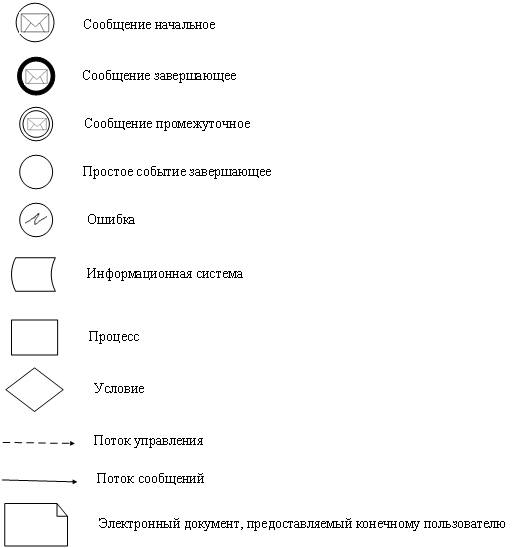 Сообщение начальное

Сообщение завершающее

Сообщение промежуточное

Простое событие завершающее

Ошибка

Информационная система

Процесс

Условие

Поток управления

Поток сообщений

Электронный документ, предоставляемый конечному пользователю